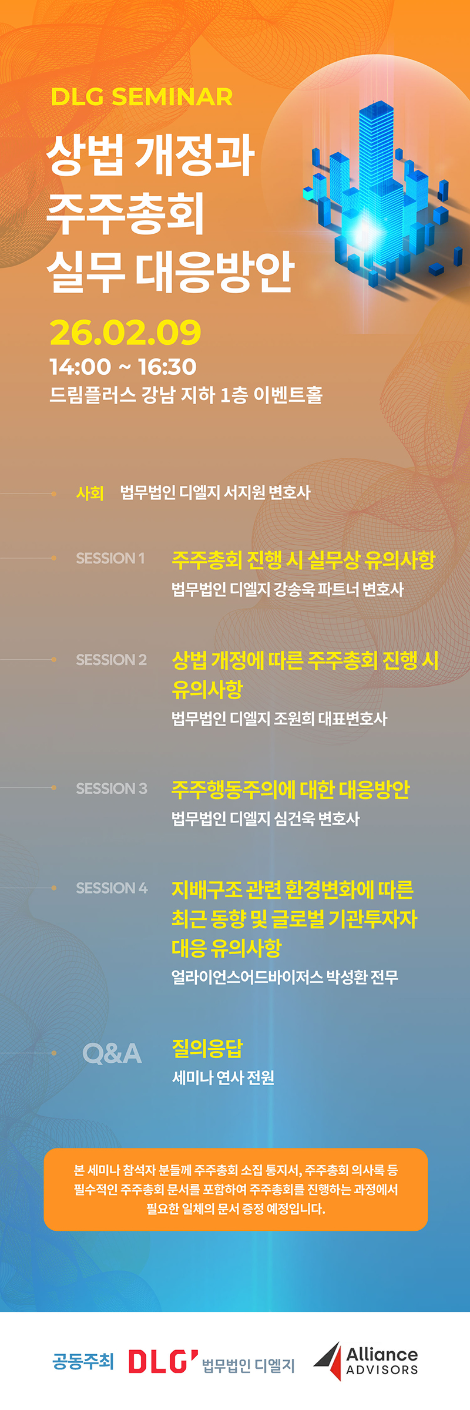 DLG SEMINAR

상법 개정과 주주총회 실무 대응방안

26.02.09

14:00 ~ 16:30

드림플러스 강남 지하 1층 이벤트홀

사회 법무법인 디엘지 서지원 변호사

SESSION 1
주주총회 진행 시 실무상 유의사항
법무법인 디엘지 강송욱 파트너 변호사

SESSION 2
상법 개정에 따른 주주총회 진행 시 유의사항
법무법인 디엘지 조원희 대표변호사

SESSION 3
주주행동주의에 대한 대응방안
법무법인 디엘지 심건욱 변호사

SESSION 4
지배구조 관련 환경변화에 따른 최근 동향 및 글로벌 기관투자자 대응 유의사항
얼라이언스어드바이저스 박성환 전무

Q&A
질의응답
세미나 연사 전원

본 세미나 참석자 분들께 주주총회 소집 통지서, 주주총회 의사록 등 필수적인 주주총회 문서를 포함하여 주주총회를 진행하는 과정에서 필요한 일체의 문서 증정 예정입니다.

공동주최 DLG' 법무법인 디엘지 Alliance ADVISORS